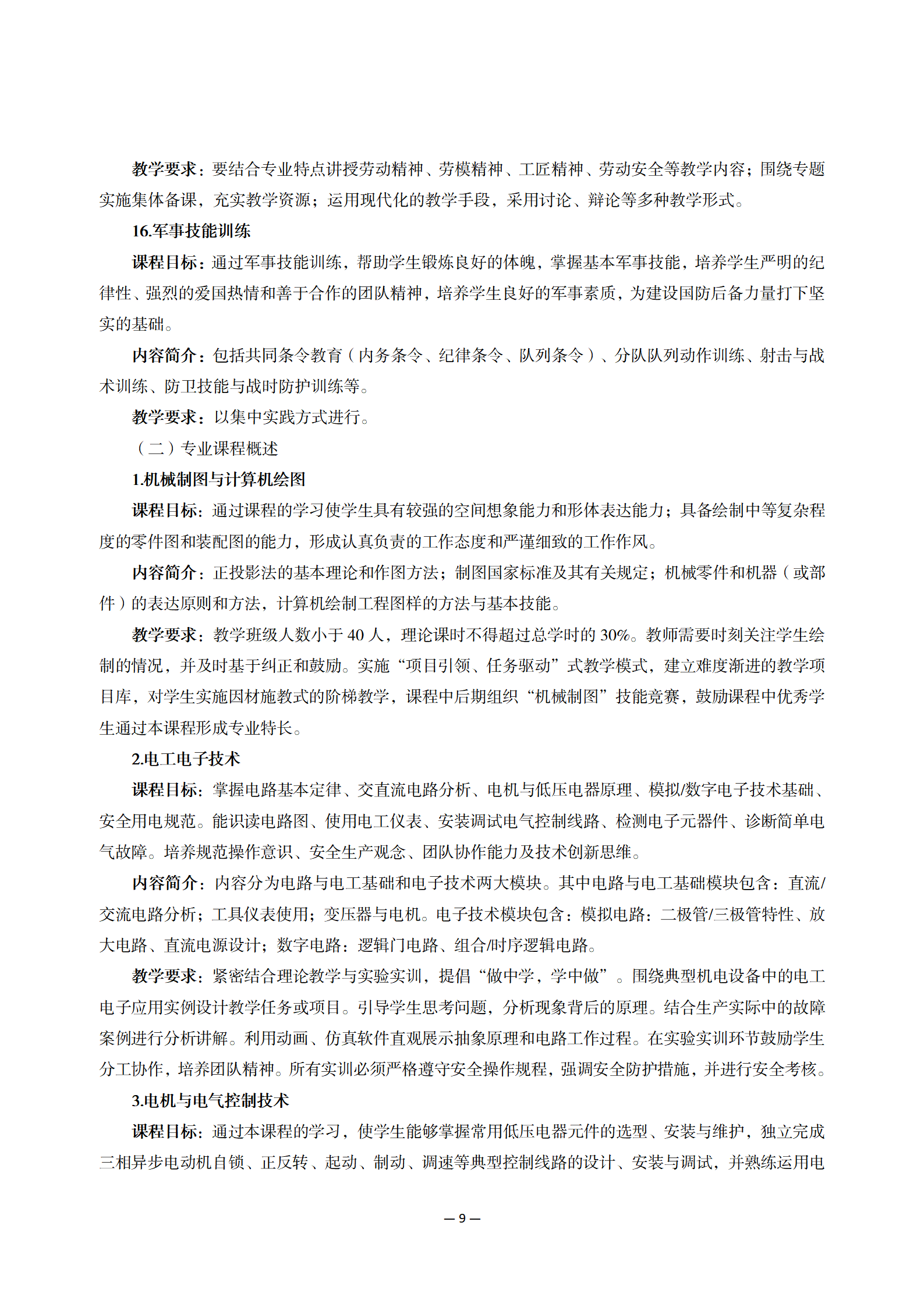 教学要求：要结合专业特点讲授劳动精神、劳模精神、工匠精神、劳动安全等教学内容；围绕专题实施集体备课，充实教学资源；运用现代化的教学手段，采用讨论、辩论等多种教学形式。

16.军事技能训练

课程目标：通过军事技能训练，帮助学生锻炼良好的体魄，掌握基本军事技能，培养学生严明的纪律性、强烈的爱国热情和善于合作的团队精神，培养学生良好的军事素质，为建设国防后备力量打下坚实的基础。

内容简介：包括共同条令教育（内务条令、纪律条令、队列条令）、分队队列动作训练、射击与战术训练、防卫技能与战时防护训练等。

教学要求：以集中实践方式进行。

（二）专业课程概述

1.机械制图与计算机绘图

课程目标：通过课程的学习使学生具有较强的空间想象能力和形体表达能力；具备绘制中等复杂程度的零件图和装配图的能力，形成认真负责的工作态度和严谨细致的工作作风。

内容简介：正投影法的基本理论和作图方法；制图国家标准及其有关规定；机械零件和机器（或部件）的表达原则和方法，计算机绘制工程图样的方法与基本技能。

教学要求：教学班级人数小于 40 人，理论课时不得超过总学时的 30%。教师需要时刻关注学生绘制的情况，并及时基于纠正和鼓励。实施“项目引领、任务驱动”式教学模式，建立难度渐进的教学项目库，对学生实施因材施教式的阶梯教学，课程中后期组织“机械制图”技能竞赛，鼓励课程中优秀学生通过本课程形成专业特长。

2.电工电子技术

课程目标：掌握电路基本定律、交直流电路分析、电机与低压电器原理、模拟/数字电子技术基础、安全用电规范。能识读电路图、使用电工仪表、安装调试电气控制线路、检测电子元器件、诊断简单电气故障。培养规范操作意识、安全生产观念、团队协作能力及技术创新思维。

内容简介：内容分为电路与电工基础和电子技术两大模块。其中电路与电工基础模块包含：直流/交流电路分析；工具仪表使用；变压器与电机。电子技术模块包含：模拟电路：二极管/三极管特性、放大电路、直流电源设计；数字电路：逻辑门电路、组合/时序逻辑电路。

教学要求：紧密结合理论教学与实验实训，提倡“做中学，学中做”。围绕典型机电设备中的电工电子应用实例设计教学任务或项目。引导学生思考问题，分析现象背后的原理。结合生产实际中的故障案例进行分析讲解。利用动画、仿真软件直观展示抽象原理和电路工作过程。在实验实训环节鼓励学生分工协作，培养团队精神。所有实训必须严格遵守安全操作规程，强调安全防护措施，并进行安全考核。

3.电机与电气控制技术

课程目标：通过本课程的学习，使学生能够掌握常用低压电器元件的选型、安装与维护，独立完成三相异步电动机自锁、正反转、起动、制动、调速等典型控制线路的设计、安装与调试，并熟练运用电

— 9 —